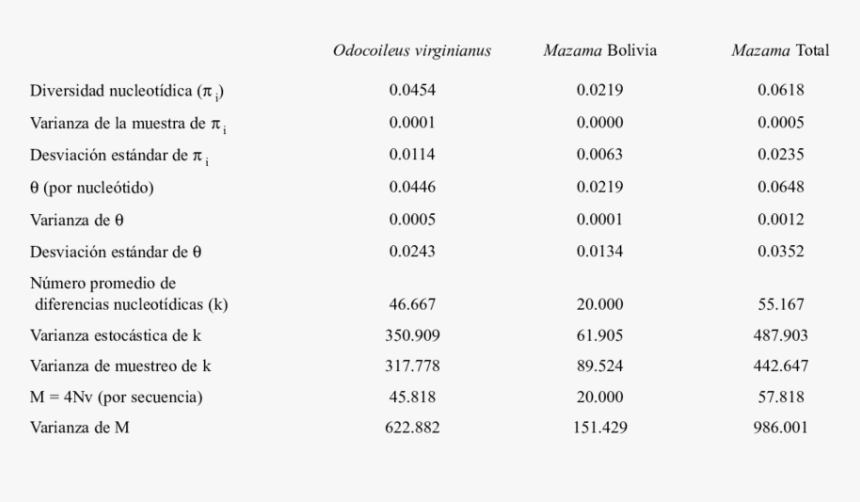 | | Odocoileus virginianus | Mazama Bolivia | Mazama Total |
|---|---|---|---|
| Diversidad nucleotídica ($\pi_i$) | 0.0454 | 0.0219 | 0.0618 |
| Varianza de la muestra de $\pi_i$ | 0.0001 | 0.0000 | 0.0005 |
| Desviación estándar de $\pi_i$ | 0.0114 | 0.0063 | 0.0235 |
| $\theta$ (por nucleótido) | 0.0446 | 0.0219 | 0.0648 |
| Varianza de $\theta$ | 0.0005 | 0.0001 | 0.0012 |
| Desviación estándar de $\theta$ | 0.0243 | 0.0134 | 0.0352 |
| Número promedio de diferencias nucleotídicas (k) | 46.667 | 20.000 | 55.167 |
| Varianza estocástica de k | 350.909 | 61.905 | 487.903 |
| Varianza de muestreo de k | 317.778 | 89.524 | 442.647 |
| M = 4Nv (por secuencia) | 45.818 | 20.000 | 57.818 |
| Varianza de M | 622.882 | 151.429 | 986.001 |